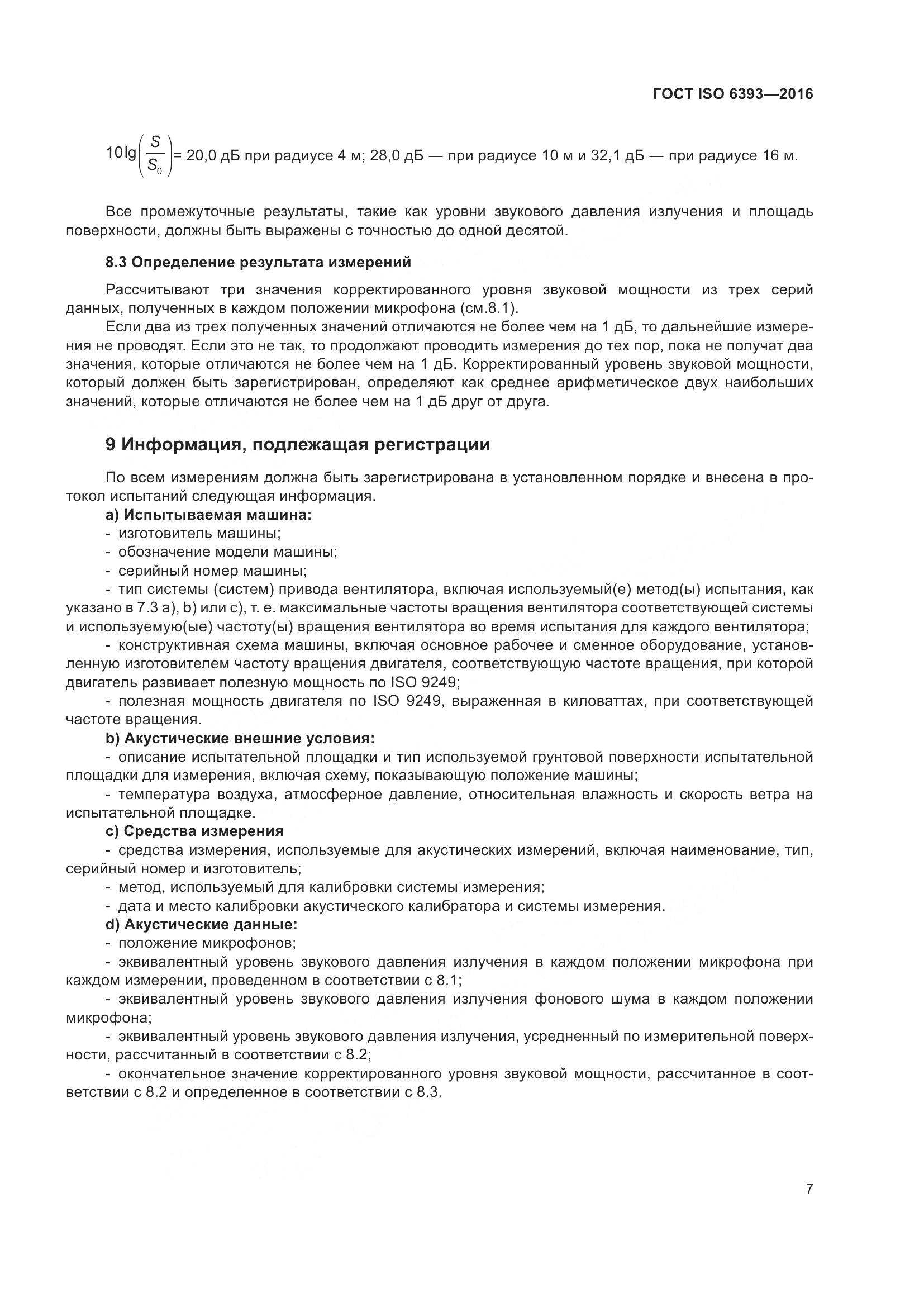 ГОСТ ISO 6393—2016

$10\lg\left(\frac{S}{S_0}\right)$= 20,0 дБ при радиусе 4 м; 28,0 дБ — при радиусе 10 м и 32,1 дБ — при радиусе 16 м.

Все промежуточные результаты, такие как уровни звукового давления излучения и площадь поверхности, должны быть выражены с точностью до одной десятой.

8.3 Определение результата измерений

Рассчитывают три значения корректированного уровня звуковой мощности из трех серий данных, полученных в каждом положении микрофона (см.8.1).

Если два из трех полученных значений отличаются не более чем на 1 дБ, то дальнейшие измерения не проводят. Если это не так, то продолжают проводить измерения до тех пор, пока не получат два значения, которые отличаются не более чем на 1 дБ. Корректированный уровень звуковой мощности, который должен быть зарегистрирован, определяют как среднее арифметическое двух наибольших значений, которые отличаются не более чем на 1 дБ друг от друга.

9 Информация, подлежащая регистрации

По всем измерениям должна быть зарегистрирована в установленном порядке и внесена в протокол испытаний следующая информация.

a) Испытываемая машина:
- изготовитель машины;
- обозначение модели машины;
- серийный номер машины;
- тип системы (систем) привода вентилятора, включая используемый(е) метод(ы) испытания, как указано в 7.3 a), b) или c), т. е. максимальные частоты вращения вентилятора соответствующей системы и используемую(ые) частоту(ы) вращения вентилятора во время испытания для каждого вентилятора;
- конструктивная схема машины, включая основное рабочее и сменное оборудование, установленную изготовителем частоту вращения двигателя, соответствующую частоте вращения, при которой двигатель развивает полезную мощность по ISO 9249;
- полезная мощность двигателя по ISO 9249, выраженная в киловаттах, при соответствующей частоте вращения.

b) Акустические внешние условия:
- описание испытательной площадки и тип используемой грунтовой поверхности испытательной площадки для измерения, включая схему, показывающую положение машины;
- температура воздуха, атмосферное давление, относительная влажность и скорость ветра на испытательной площадке.

c) Средства измерения
- средства измерения, используемые для акустических измерений, включая наименование, тип, серийный номер и изготовитель;
- метод, используемый для калибровки системы измерения;
- дата и место калибровки акустического калибратора и системы измерения.

d) Акустические данные:
- положение микрофонов;
- эквивалентный уровень звукового давления излучения в каждом положении микрофона при каждом измерении, проведенном в соответствии с 8.1;
- эквивалентный уровень звукового давления излучения фонового шума в каждом положении микрофона;
- эквивалентный уровень звукового давления излучения, усредненный по измерительной поверхности, рассчитанный в соответствии с 8.2;
- окончательное значение корректированного уровня звуковой мощности, рассчитанное в соответствии с 8.2 и определенное в соответствии с 8.3.

7